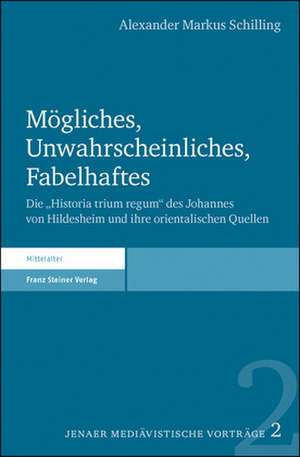 Alexander Markus Schilling

Mögliches, Unwahrscheinliches, Fabelhaftes

Die „Historia trium regum“ des Johannes von Hildesheim und ihre orientalischen Quellen

Mittelalter

Franz Steiner Verlag

2

JENAER MEDIÄVISTISCHE VORTRÄGE 2